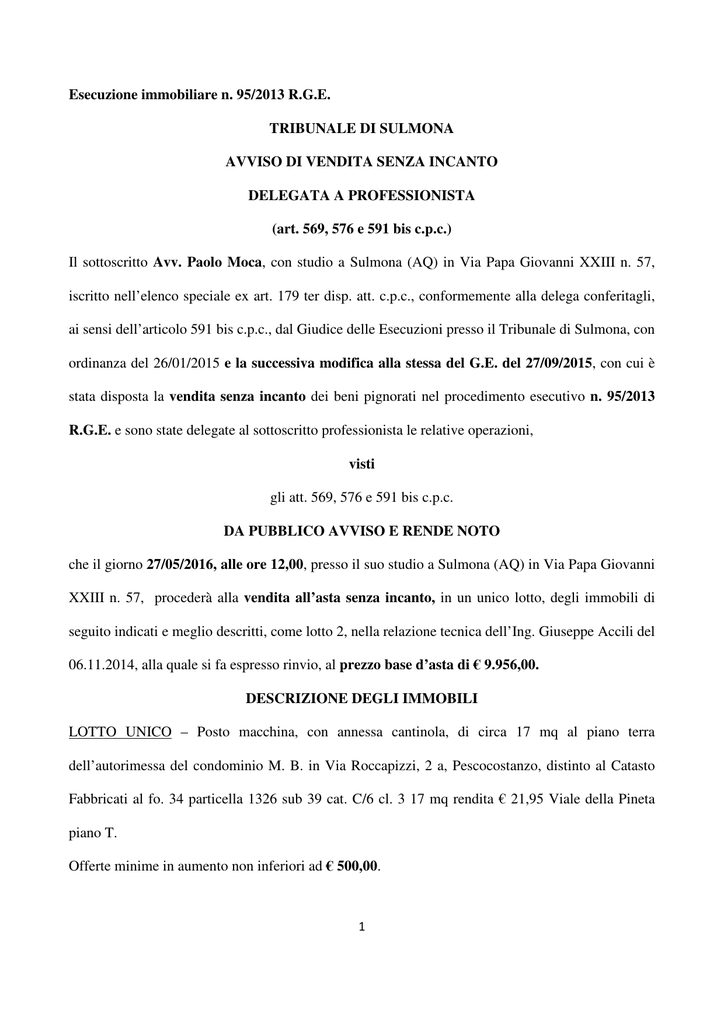 Esecuzione immobiliare n. 95/2013 R.G.E.

TRIBUNALE DI SULMONA

AVVISO DI VENDITA SENZA INCANTO

DELEGATA A PROFESSIONISTA

(art. 569, 576 e 591 bis c.p.c.)

Il sottoscritto Avv. Paolo Moca, con studio a Sulmona (AQ) in Via Papa Giovanni XXIII n. 57, iscritto nell'elenco speciale ex art. 179 ter disp. att. c.p.c., conformemente alla delega conferitagli, ai sensi dell'articolo 591 bis c.p.c., dal Giudice delle Esecuzioni presso il Tribunale di Sulmona, con ordinanza del 26/01/2015 e la successiva modifica alla stessa del G.E. del 27/09/2015, con cui è stata disposta la vendita senza incanto dei beni pignorati nel procedimento esecutivo n. 95/2013 R.G.E. e sono state delegate al sottoscritto professionista le relative operazioni,

visti

gli att. 569, 576 e 591 bis c.p.c.

DA PUBBLICO AVVISO E RENDE NOTO

che il giorno 27/05/2016, alle ore 12,00, presso il suo studio a Sulmona (AQ) in Via Papa Giovanni XXIII n. 57, procederà alla vendita all'asta senza incanto, in un unico lotto, degli immobili di seguito indicati e meglio descritti, come lotto 2, nella relazione tecnica dell'Ing. Giuseppe Accili del 06.11.2014, alla quale si fa espresso rinvio, al prezzo base d'asta di € 9.956,00.

DESCRIZIONE DEGLI IMMOBILI

LOTTO UNICO – Posto macchina, con annessa cantinola, di circa 17 mq al piano terra dell'autorimessa del condominio M. B. in Via Roccapizzi, 2 a, Pescocostanzo, distinto al Catasto Fabbricati al fo. 34 particella 1326 sub 39 cat. C/6 cl. 3 17 mq rendita € 21,95 Viale della Pineta piano T.

Offerte minime in aumento non inferiori ad € 500,00.

1